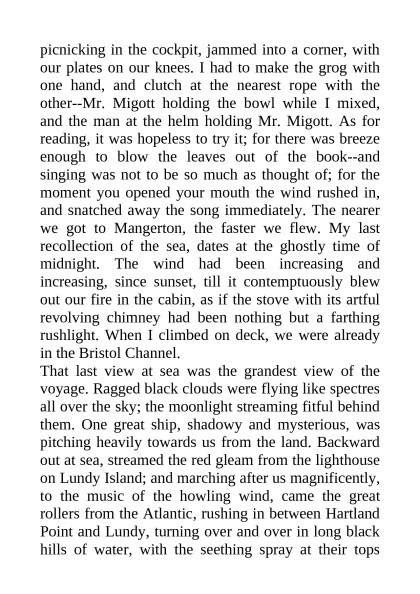 picnicking in the cockpit, jammed into a corner, with our plates on our knees. I had to make the grog with one hand, and clutch at the nearest rope with the other--Mr. Migott holding the bowl while I mixed, and the man at the helm holding Mr. Migott. As for reading, it was hopeless to try it; for there was breeze enough to blow the leaves out of the book--and singing was not to be so much as thought of; for the moment you opened your mouth the wind rushed in, and snatched away the song immediately. The nearer we got to Mangerton, the faster we flew. My last recollection of the sea, dates at the ghostly time of midnight. The wind had been increasing and increasing, since sunset, till it contemptuously blew out our fire in the cabin, as if the stove with its artful revolving chimney had been nothing but a farthing rushlight. When I climbed on deck, we were already in the Bristol Channel.

That last view at sea was the grandest view of the voyage. Ragged black clouds were flying like spectres all over the sky; the moonlight streaming fitful behind them. One great ship, shadowy and mysterious, was pitching heavily towards us from the land. Backward out at sea, streamed the red gleam from the lighthouse on Lundy Island; and marching after us magnificently, to the music of the howling wind, came the great rollers from the Atlantic, rushing in between Hartland Point and Lundy, turning over and over in long black hills of water, with the seething spray at their tops